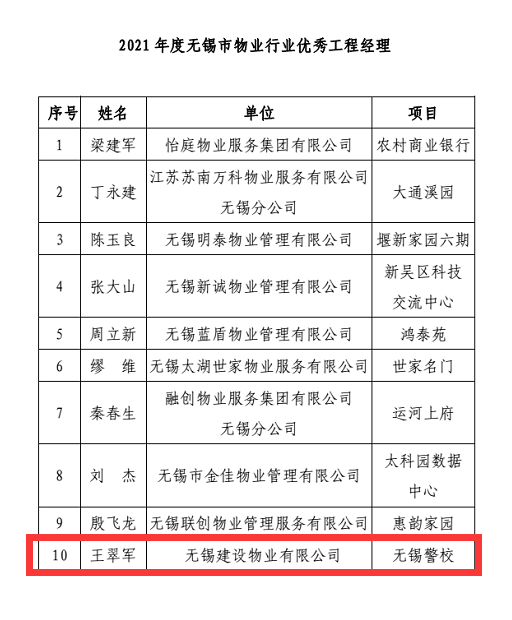 2021 年度无锡市物业行业优秀工程经理

| 序号 | 姓名 | 单位 | 项目 |
|---|---|---|---|
| 1 | 梁建军 | 怡庭物业服务集团有限公司 | 农村商业银行 |
| 2 | 丁永建 | 江苏苏南万科物业服务有限公司无锡分公司 | 大通溪园 |
| 3 | 陈玉良 | 无锡明泰物业管理有限公司 | 堰新家园六期 |
| 4 | 张大山 | 无锡新诚物业管理有限公司 | 新吴区科技交流中心 |
| 5 | 周立新 | 无锡蓝盾物业管理有限公司 | 鸿泰苑 |
| 6 | 缪　维 | 无锡太湖世家物业服务有限公司 | 世家名门 |
| 7 | 秦春生 | 融创物业服务集团有限公司无锡分公司 | 运河上府 |
| 8 | 刘　杰 | 无锡市金佳物业管理有限公司 | 太科园数据中心 |
| 9 | 殷飞龙 | 无锡联创物业管理服务有限公司 | 惠韵家园 |
| 10 | 王翠军 | 无锡建设物业有限公司 | 无锡警校 |